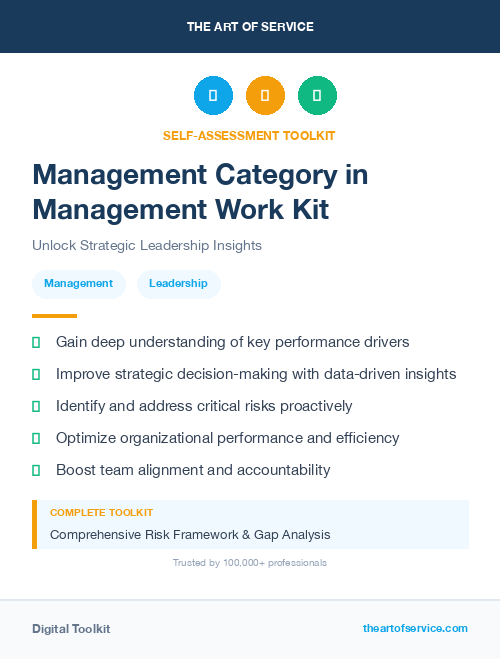 THE ART OF SERVICE

SELF-ASSESSMENT TOOLKIT

Management Category in Management Work Kit

Unlock Strategic Leadership Insights

Management

Leadership

Gain deep understanding of key performance drivers

Improve strategic decision-making with data-driven insights

Identify and address critical risks proactively

Optimize organizational performance and efficiency

Boost team alignment and accountability

COMPLETE TOOLKIT

Comprehensive Risk Framework & Gap Analysis

Trusted by 100,000+ professionals

Digital Toolkit

theartofservice.com